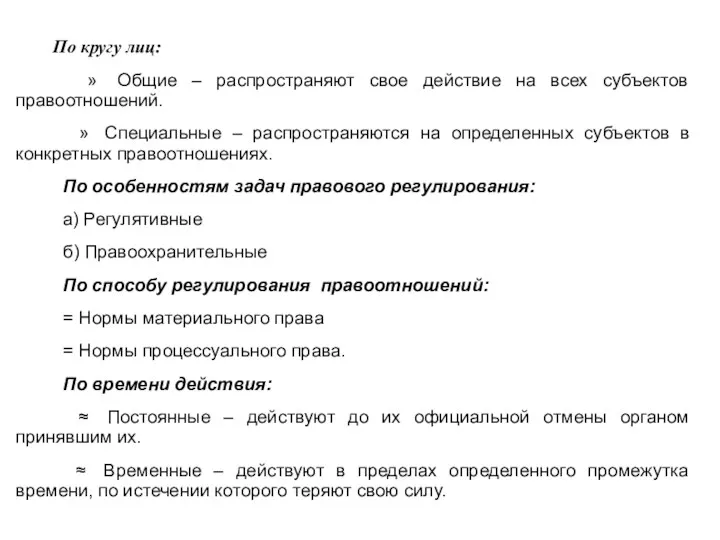 По кругу лиц:

» Общие – распространяют свое действие на всех субъектов правоотношений.

» Специальные – распространяются на определенных субъектов в конкретных правоотношениях.

По особенностям задач правового регулирования:

а) Регулятивные

б) Правоохранительные

По способу регулирования правоотношений:

= Нормы материального права

= Нормы процессуального права.

По времени действия:

≈ Постоянные – действуют до их официальной отмены органом принявшим их.

≈ Временные – действуют в пределах определенного промежутка времени, по истечении которого теряют свою силу.